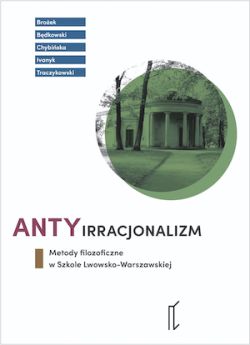 Brożek
Będkowski
Chybińska
Ivanyk
Traczykowski

ANTYIRRACJONALIZM

Metody filozoficzne w Szkole Lwowsko-Warszawskiej